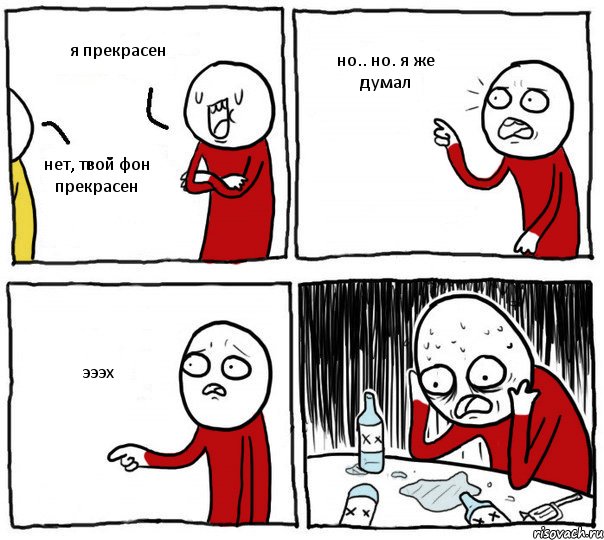 я прекрасен

нет, твой фон прекрасен

но.. но. я же думал

эээх

risovach.ru